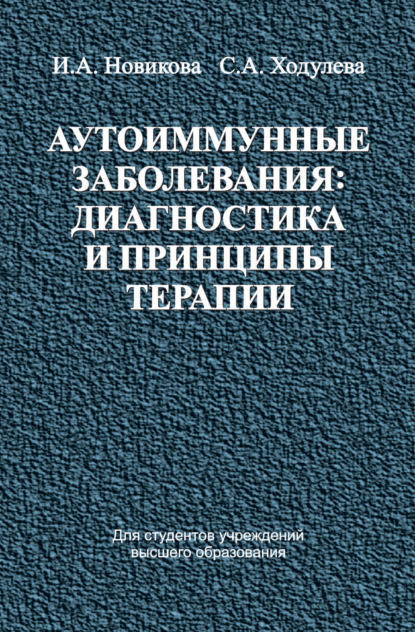 И.А. Новикова С.А. Ходулева

АУТОИММУННЫЕ ЗАБОЛЕВАНИЯ: ДИАГНОСТИКА И ПРИНЦИПЫ ТЕРАПИИ

Для студентов учреждений высшего образования